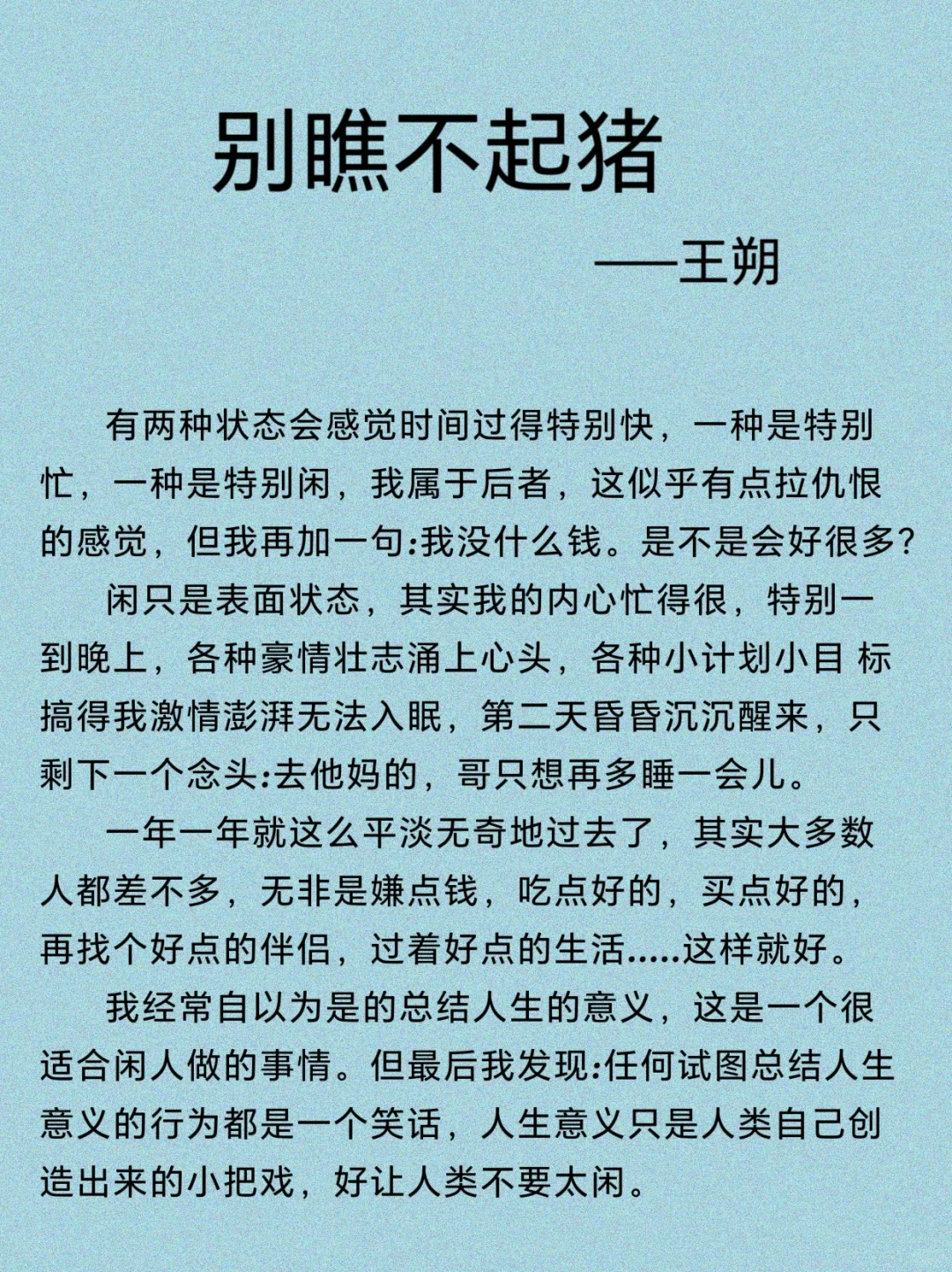 别瞧不起猪

——王朔

有两种状态会感觉时间过得特别快，一种是特别忙，一种是特别闲，我属于后者，这似乎有点拉仇恨的感觉，但我再加一句:我没什么钱。是不是会好很多?

闲只是表面状态，其实我的内心忙得很，特别一到晚上，各种豪情壮志涌上心头，各种小计划小目 标搞得我激情澎湃无法入眠，第二天昏昏沉沉醒来，只剩下一个念头:去他妈的，哥只想再多睡一会儿。

一年一年就这么平淡无奇地过去了，其实大多数人都差不多，无非是嫌点钱，吃点好的，买点好的，再找个好点的伴侣，过着好点的生活.....这样就好。

我经常自以为是的总结人生的意义，这是一个很适合闲人做的事情。但最后我发现:任何试图总结人生意义的行为都是一个笑话，人生意义只是人类自己创造出来的小把戏，好让人类不要太闲。